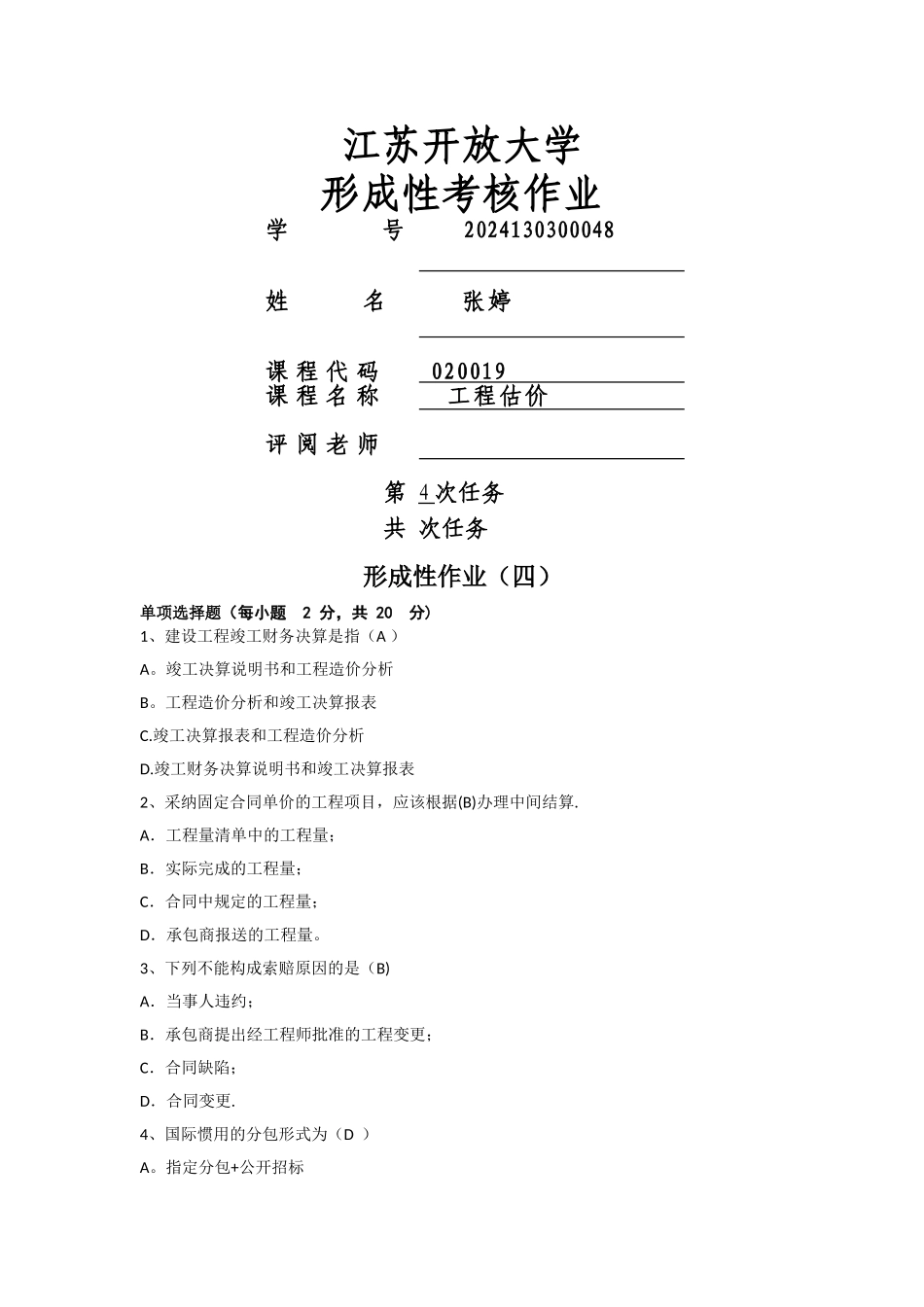 江苏开放大学
形成性考核作业

学 号 2024130300048

姓 名 张婷

课程代码 020019
课程名称 工程估价

评阅老师

第 4 次任务
共 次任务

形成性作业（四）

单项选择题（每小题 2 分，共 20 分）

1、建设工程竣工财务决算是指（A ）

A。竣工决算说明书和工程造价分析

B。工程造价分析和竣工决算报表

C.竣工决算报表和工程造价分析

D.竣工财务决算说明书和竣工决算报表

2、采纳固定合同单价的工程项目，应该根据(B)办理中间结算.

A．工程量清单中的工程量；

B．实际完成的工程量；

C．合同中规定的工程量；

D．承包商报送的工程量。

3、下列不能构成索赔原因的是（B)

A．当事人违约；

B．承包商提出经工程师批准的工程变更；

C．合同缺陷；

D．合同变更.

4、国际惯用的分包形式为（D ）

A。指定分包+公开招标